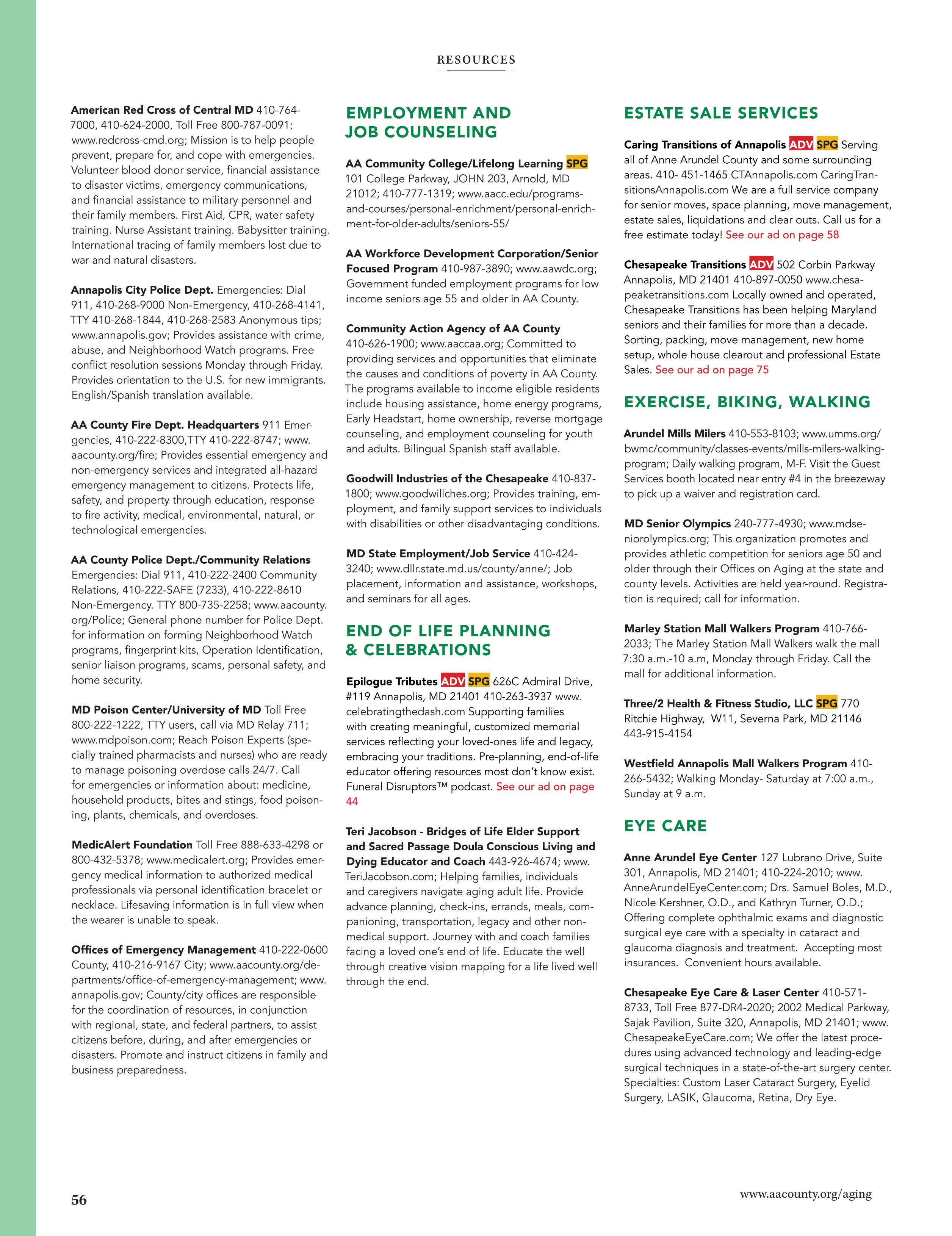 RESOURCES

American Red Cross of Central MD 410-764-7000, 410-624-2000, Toll Free 800-787-0091; www.redcross-cmd.org; Mission is to help people prevent, prepare for, and cope with emergencies. Volunteer blood donor service, financial assistance to disaster victims, emergency communications, and financial assistance to military personnel and their family members. First Aid, CPR, water safety training. Nurse Assistant training. Babysitter training. International tracing of family members lost due to war and natural disasters.

Annapolis City Police Dept. Emergencies: Dial 911, 410-268-9000 Non-Emergency, 410-268-4141, TTY 410-268-1844, 410-268-2583 Anonymous tips; www.annapolis.gov; Provides assistance with crime, abuse, and Neighborhood Watch programs. Free conflict resolution sessions Monday through Friday. Provides orientation to the U.S. for new immigrants. English/Spanish translation available.

AA County Fire Dept. Headquarters 911 Emergencies, 410-222-8300,TTY 410-222-8747; www.aacounty.org/fire; Provides essential emergency and non-emergency services and integrated all-hazard emergency management to citizens. Protects life, safety, and property through education, response to fire activity, medical, environmental, natural, or technological emergencies.

AA County Police Dept./Community Relations Emergencies: Dial 911, 410-222-2400 Community Relations, 410-222-SAFE (7233), 410-222-8610 Non-Emergency. TTY 800-735-2258; www.aacounty.org/Police; General phone number for Police Dept. for information on forming Neighborhood Watch programs, fingerprint kits, Operation Identification, senior liaison programs, scams, personal safety, and home security.

MD Poison Center/University of MD Toll Free 800-222-1222, TTY users, call via MD Relay 711; www.mdpoison.com; Reach Poison Experts (specially trained pharmacists and nurses) who are ready to manage poisoning overdose calls 24/7. Call for emergencies or information about: medicine, household products, bites and stings, food poisoning, plants, chemicals, and overdoses.

MedicAlert Foundation Toll Free 888-633-4298 or 800-432-5378; www.medicalert.org; Provides emergency medical information to authorized medical professionals via personal identification bracelet or necklace. Lifesaving information is in full view when the wearer is unable to speak.

Offices of Emergency Management 410-222-0600 County, 410-216-9167 City; www.aacounty.org/departments/office-of-emergency-management; www.annapolis.gov; County/city offices are responsible for the coordination of resources, in conjunction with regional, state, and federal partners, to assist citizens before, during, and after emergencies or disasters. Promote and instruct citizens in family and business preparedness.

EMPLOYMENT AND JOB COUNSELING

AA Community College/Lifelong Learning SPG 101 College Parkway, JOHN 203, Arnold, MD 21012; 410-777-1319; www.aacc.edu/programs-and-courses/personal-enrichment/personal-enrichment-for-older-adults/seniors-55/

AA Workforce Development Corporation/Senior Focused Program 410-987-3890; www.aawdc.org; Government funded employment programs for low income seniors age 55 and older in AA County.

Community Action Agency of AA County 410-626-1900; www.aaccaa.org; Committed to providing services and opportunities that eliminate the causes and conditions of poverty in AA County. The programs available to income eligible residents include housing assistance, home energy programs, Early Headstart, home ownership, reverse mortgage counseling, and employment counseling for youth and adults. Bilingual Spanish staff available.

Goodwill Industries of the Chesapeake 410-837-1800; www.goodwillches.org; Provides training, employment, and family support services to individuals with disabilities or other disadvantaging conditions.

MD State Employment/Job Service 410-424-3240; www.dllr.state.md.us/county/anne/; Job placement, information and assistance, workshops, and seminars for all ages.

END OF LIFE PLANNING & CELEBRATIONS

Epilogue Tributes ADV SPG 626C Admiral Drive, #119 Annapolis, MD 21401 410-263-3937 www.celebratingthedash.com Supporting families with creating meaningful, customized memorial services reflecting your loved-ones life and legacy, embracing your traditions. Pre-planning, end-of-life educator offering resources most don't know exist. Funeral Disruptors™ podcast. See our ad on page 44

Teri Jacobson - Bridges of Life Elder Support and Sacred Passage Doula Conscious Living and Dying Educator and Coach 443-926-4674; www.TeriJacobson.com; Helping families, individuals and caregivers navigate aging adult life. Provide advance planning, check-ins, errands, meals, companioning, transportation, legacy and other non-medical support. Journey with and coach families facing a loved one's end of life. Educate the well through creative vision mapping for a life lived well through the end.

ESTATE SALE SERVICES

Caring Transitions of Annapolis ADV SPG Serving all of Anne Arundel County and some surrounding areas. 410- 451-1465 CTAnnapolis.com CaringTransitionsAnnapolis.com We are a full service company for senior moves, space planning, move management, estate sales, liquidations and clear outs. Call us for a free estimate today! See our ad on page 58

Chesapeake Transitions ADV 502 Corbin Parkway Annapolis, MD 21401 410-897-0050 www.chesapeaketransitions.com Locally owned and operated, Chesapeake Transitions has been helping Maryland seniors and their families for more than a decade. Sorting, packing, move management, new home setup, whole house clearout and professional Estate Sales. See our ad on page 75

EXERCISE, BIKING, WALKING

Arundel Mills Milers 410-553-8103; www.umms.org/bwmc/community/classes-events/mills-milers-walking-program; Daily walking program, M-F. Visit the Guest Services booth located near entry #4 in the breezeway to pick up a waiver and registration card.

MD Senior Olympics 240-777-4930; www.mdseniorolympics.org; This organization promotes and provides athletic competition for seniors age 50 and older through their Offices on Aging at the state and county levels. Activities are held year-round. Registration is required; call for information.

Marley Station Mall Walkers Program 410-766-2033; The Marley Station Mall Walkers walk the mall 7:30 a.m.-10 a.m, Monday through Friday. Call the mall for additional information.

Three/2 Health & Fitness Studio, LLC SPG 770 Ritchie Highway, W11, Severna Park, MD 21146 443-915-4154

Westfield Annapolis Mall Walkers Program 410-266-5432; Walking Monday- Saturday at 7:00 a.m., Sunday at 9 a.m.

EYE CARE

Anne Arundel Eye Center 127 Lubrano Drive, Suite 301, Annapolis, MD 21401; 410-224-2010; www.AnneArundelEyeCenter.com; Drs. Samuel Boles, M.D., Nicole Kershner, O.D., and Kathryn Turner, O.D.; Offering complete ophthalmic exams and diagnostic surgical eye care with a specialty in cataract and glaucoma diagnosis and treatment. Accepting most insurances. Convenient hours available.

Chesapeake Eye Care & Laser Center 410-571-8733, Toll Free 877-DR4-2020; 2002 Medical Parkway, Sajak Pavilion, Suite 320, Annapolis, MD 21401; www.ChesapeakeEyeCare.com; We offer the latest procedures using advanced technology and leading-edge surgical techniques in a state-of-the-art surgery center. Specialties: Custom Laser Cataract Surgery, Eyelid Surgery, LASIK, Glaucoma, Retina, Dry Eye.

56

www.aacounty.org/aging